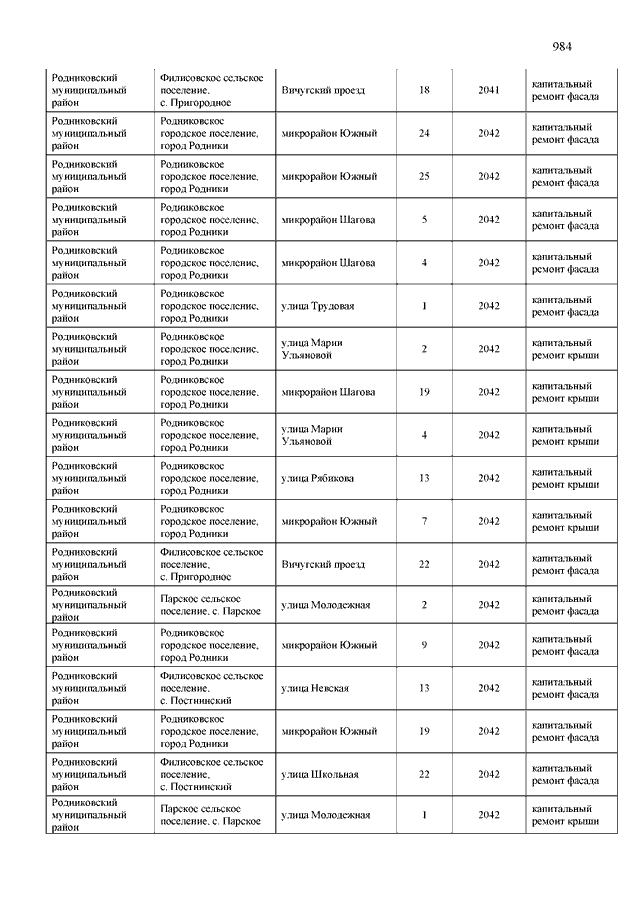 984

| | | | | | |
|---|---|---|---|---|---|
| Родниковский муниципальный район | Филисовское сельское поселение, с. Пригородное | Вичугский проезд | 18 | 2041 | капитальный ремонт фасада |
| Родниковский муниципальный район | Родниковское городское поселение, город Родники | микрорайон Южный | 24 | 2042 | капитальный ремонт фасада |
| Родниковский муниципальный район | Родниковское городское поселение, город Родники | микрорайон Южный | 25 | 2042 | капитальный ремонт фасада |
| Родниковский муниципальный район | Родниковское городское поселение, город Родники | микрорайон Шагова | 5 | 2042 | капитальный ремонт фасада |
| Родниковский муниципальный район | Родниковское городское поселение, город Родники | микрорайон Шагова | 4 | 2042 | капитальный ремонт фасада |
| Родниковский муниципальный район | Родниковское городское поселение, город Родники | улица Трудовая | 1 | 2042 | капитальный ремонт фасада |
| Родниковский муниципальный район | Родниковское городское поселение, город Родники | улица Марии Ульяновой | 2 | 2042 | капитальный ремонт крыши |
| Родниковский муниципальный район | Родниковское городское поселение, город Родники | микрорайон Шагова | 19 | 2042 | капитальный ремонт крыши |
| Родниковский муниципальный район | Родниковское городское поселение, город Родники | улица Марии Ульяновой | 4 | 2042 | капитальный ремонт крыши |
| Родниковский муниципальный район | Родниковское городское поселение, город Родники | улица Рябикова | 13 | 2042 | капитальный ремонт крыши |
| Родниковский муниципальный район | Родниковское городское поселение, город Родники | микрорайон Южный | 7 | 2042 | капитальный ремонт крыши |
| Родниковский муниципальный район | Филисовское сельское поселение, с. Пригородное | Вичугский проезд | 22 | 2042 | капитальный ремонт фасада |
| Родниковский муниципальный район | Парское сельское поселение, с. Парское | улица Молодежная | 2 | 2042 | капитальный ремонт фасада |
| Родниковский муниципальный район | Родниковское городское поселение, город Родники | микрорайон Южный | 9 | 2042 | капитальный ремонт фасада |
| Родниковский муниципальный район | Филисовское сельское поселение, с. Постнинский | улица Невская | 13 | 2042 | капитальный ремонт фасада |
| Родниковский муниципальный район | Родниковское городское поселение, город Родники | микрорайон Южный | 19 | 2042 | капитальный ремонт фасада |
| Родниковский муниципальный район | Филисовское сельское поселение, с. Постнинский | улица Школьная | 22 | 2042 | капитальный ремонт фасада |
| Родниковский муниципальный район | Парское сельское поселение, с. Парское | улица Молодежная | 1 | 2042 | капитальный ремонт крыши |